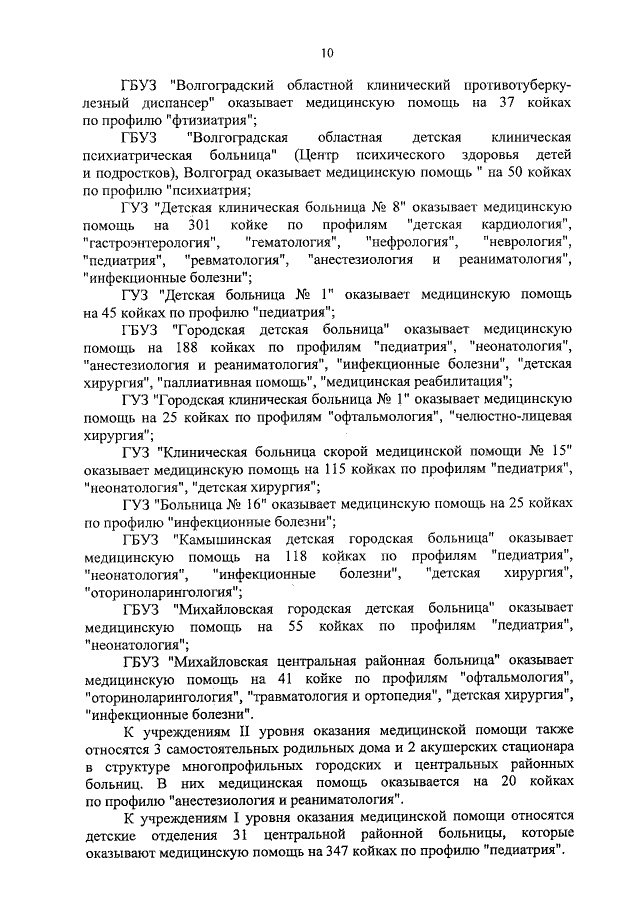 10

ГБУЗ "Волгоградский областной клинический противотуберкулезный диспансер" оказывает медицинскую помощь на 37 койках по профилю "фтизиатрия";

ГБУЗ "Волгоградская областная детская клиническая психиатрическая больница" (Центр психического здоровья детей и подростков), Волгоград оказывает медицинскую помощь " на 50 койках по профилю "психиатрия;

ГУЗ "Детская клиническая больница № 8" оказывает медицинскую помощь на 301 койке по профилям "детская кардиология", "гастроэнтерология", "гематология", "нефрология", "неврология", "педиатрия", "ревматология", "анестезиология и реаниматология", "инфекционные болезни";

ГУЗ "Детская больница № 1" оказывает медицинскую помощь на 45 койках по профилю "педиатрия";

ГБУЗ "Городская детская больница" оказывает медицинскую помощь на 188 койках по профилям "педиатрия", "неонатология", "анестезиология и реаниматология", "инфекционные болезни", "детская хирургия", "паллиативная помощь", "медицинская реабилитация";

ГУЗ "Городская клиническая больница № 1" оказывает медицинскую помощь на 25 койках по профилям "офтальмология", "челюстно-лицевая хирургия";

ГУЗ "Клиническая больница скорой медицинской помощи № 15" оказывает медицинскую помощь на 115 койках по профилям "педиатрия", "неонатология", "детская хирургия";

ГУЗ "Больница № 16" оказывает медицинскую помощь на 25 койках по профилю "инфекционные болезни";

ГБУЗ "Камышинская детская городская больница" оказывает медицинскую помощь на 118 койках по профилям "педиатрия", "неонатология", "инфекционные болезни", "детская хирургия", "оториноларингология";

ГБУЗ "Михайловская городская детская больница" оказывает медицинскую помощь на 55 койках по профилям "педиатрия", "неонатология";

ГБУЗ "Михайловская центральная районная больница" оказывает медицинскую помощь на 41 койке по профилям "офтальмология", "оториноларингология", "травматология и ортопедия", "детская хирургия", "инфекционные болезни".

К учреждениям II уровня оказания медицинской помощи также относятся 3 самостоятельных родильных дома и 2 акушерских стационара в структуре многопрофильных городских и центральных районных больниц. В них медицинская помощь оказывается на 20 койках по профилю "анестезиология и реаниматология".

К учреждениям I уровня оказания медицинской помощи относятся детские отделения 31 центральной районной больницы, которые оказывают медицинскую помощь на 347 койках по профилю "педиатрия".